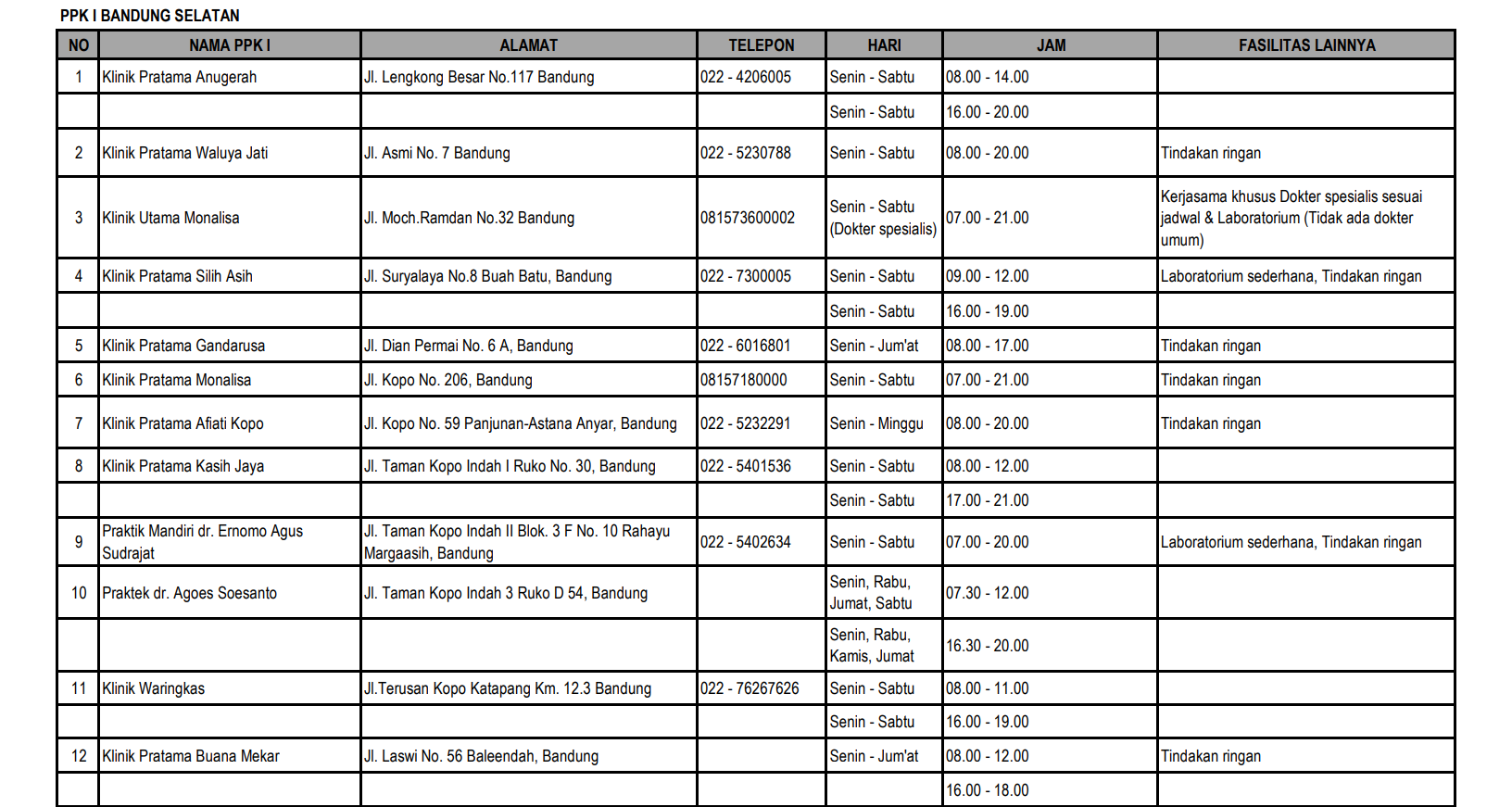 PPK I BANDUNG SELATAN

| NO | NAMA PPK I | ALAMAT | TELEPON | HARI | JAM | FASILITAS LAINNYA |
|---|---|---|---|---|---|---|
| 1 | Klinik Pratama Anugerah | Jl. Lengkong Besar No.117 Bandung | 022 - 4206005 | Senin - Sabtu | 08.00 - 14.00 | |
| | | | | Senin - Sabtu | 16.00 - 20.00 | |
| 2 | Klinik Pratama Waluya Jati | Jl. Asmi No. 7 Bandung | 022 - 5230788 | Senin - Sabtu | 08.00 - 20.00 | Tindakan ringan |
| 3 | Klinik Utama Monalisa | Jl. Moch.Ramdan No.32 Bandung | 081573600002 | Senin - Sabtu (Dokter spesialis) | 07.00 - 21.00 | Kerjasama khusus Dokter spesialis sesuai jadwal & Laboratorium (Tidak ada dokter umum) |
| 4 | Klinik Pratama Silih Asih | Jl. Suryalaya No.8 Buah Batu, Bandung | 022 - 7300005 | Senin - Sabtu | 09.00 - 12.00 | Laboratorium sederhana, Tindakan ringan |
| | | | | Senin - Sabtu | 16.00 - 19.00 | |
| 5 | Klinik Pratama Gandarusa | Jl. Dian Permai No. 6 A, Bandung | 022 - 6016801 | Senin - Jum'at | 08.00 - 17.00 | Tindakan ringan |
| 6 | Klinik Pratama Monalisa | Jl. Kopo No. 206, Bandung | 08157180000 | Senin - Sabtu | 07.00 - 21.00 | Tindakan ringan |
| 7 | Klinik Pratama Afiati Kopo | Jl. Kopo No. 59 Panjunan-Astana Anyar, Bandung | 022 - 5232291 | Senin - Minggu | 08.00 - 20.00 | Tindakan ringan |
| 8 | Klinik Pratama Kasih Jaya | Jl. Taman Kopo Indah I Ruko No. 30, Bandung | 022 - 5401536 | Senin - Sabtu | 08.00 - 12.00 | |
| | | | | Senin - Sabtu | 17.00 - 21.00 | |
| 9 | Praktik Mandiri dr. Ernomo Agus Sudrajat | Jl. Taman Kopo Indah II Blok. 3 F No. 10 Rahayu Margaasih, Bandung | 022 - 5402634 | Senin - Sabtu | 07.00 - 20.00 | Laboratorium sederhana, Tindakan ringan |
| 10 | Praktek dr. Agoes Soesanto | Jl. Taman Kopo Indah 3 Ruko D 54, Bandung | | Senin, Rabu, Jumat, Sabtu | 07.30 - 12.00 | |
| | | | | Senin, Rabu, Kamis, Jumat | 16.30 - 20.00 | |
| 11 | Klinik Waringkas | Jl.Terusan Kopo Katapang Km. 12.3 Bandung | 022 - 76267626 | Senin - Sabtu | 08.00 - 11.00 | |
| | | | | Senin - Sabtu | 16.00 - 19.00 | |
| 12 | Klinik Pratama Buana Mekar | Jl. Laswi No. 56 Baleendah, Bandung | | Senin - Jum'at | 08.00 - 12.00 | Tindakan ringan |
| | | | | | 16.00 - 18.00 | |